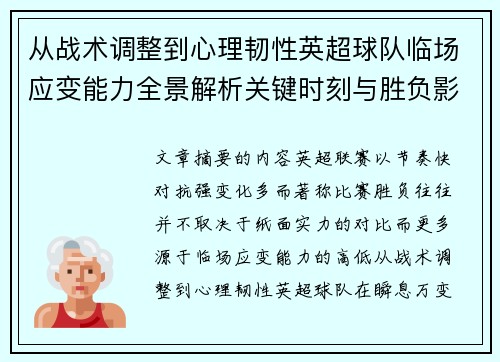 从战术调整到心理韧性英超球队临场应变能力全景解析关键时刻与胜负影

文章摘要的内容英超联赛以节奏快对抗强变化多而著称比赛胜负往往并不取决于纸面实力的对比而更多源于临场应变能力的高低从战术调整到心理韧性英超球队在瞬息万变